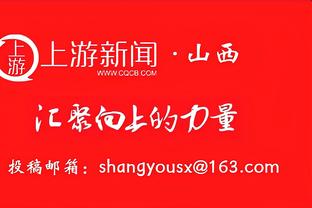 上游

上游新闻 · 山西
WWW.CQCB.COM

汇聚向上的力量

投稿邮箱：shangyousx@163.com